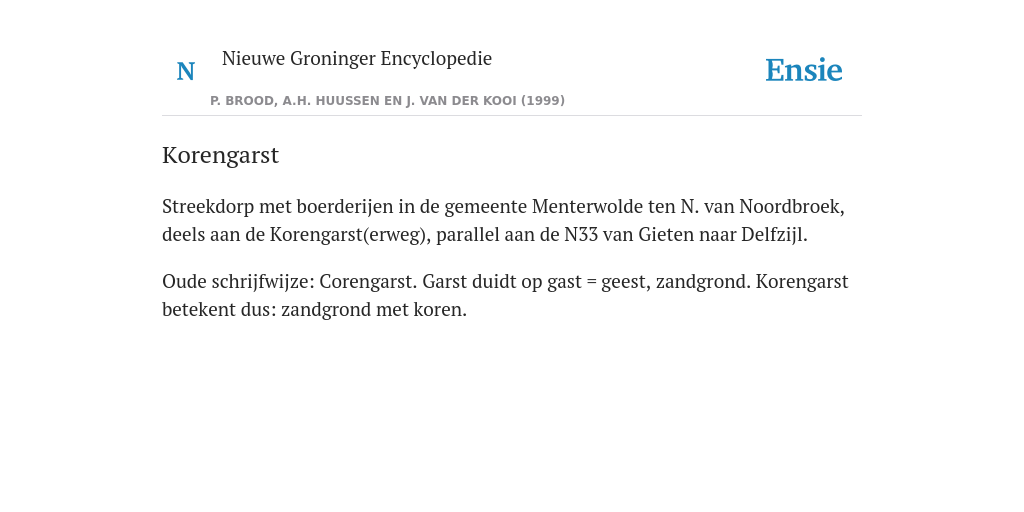 N

Nieuwe Groninger Encyclopedie

P. BROOD, A.H. HUUSSEN EN J. VAN DER KOOI (1999)

Ensie

Korengarst

Streekdorp met boerderijen in de gemeente Menterwolde ten N. van Noordbroek, deels aan de Korengarst(erweg), parallel aan de N33 van Gieten naar Delfzijl.

Oude schrijfwijze: Corengarst. Garst duidt op gast = geest, zandgrond. Korengarst betekent dus: zandgrond met koren.